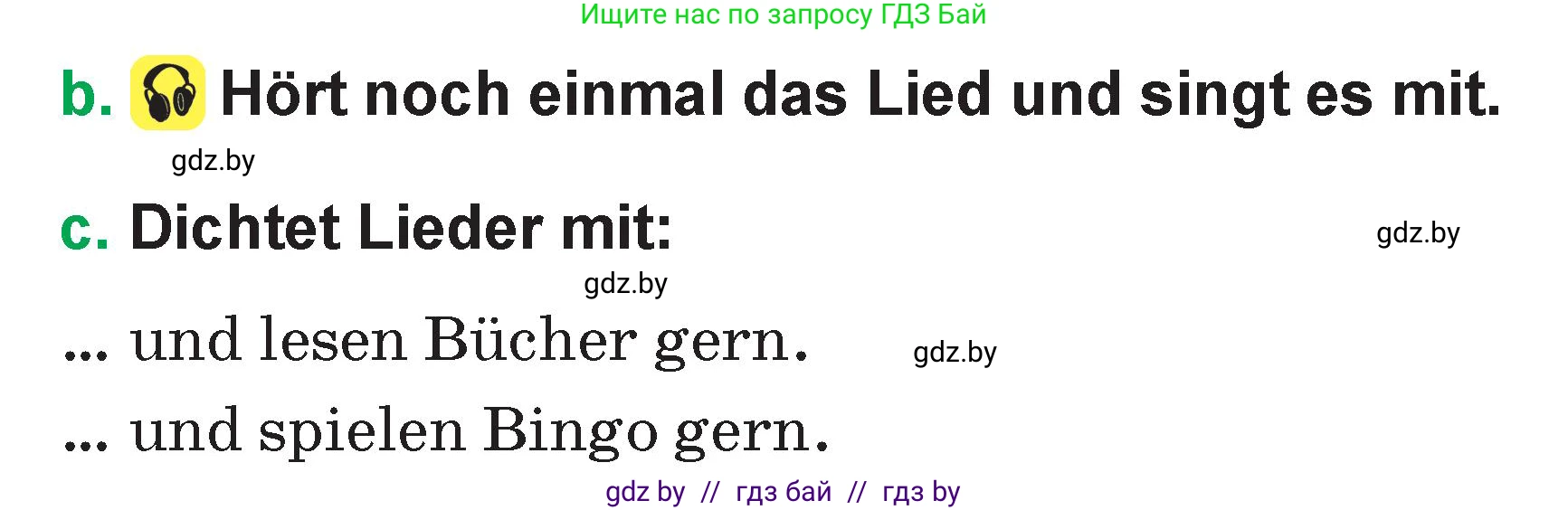 Ищите нас по запросу ГДЗ Бай

b. Hört noch einmal das Lied und singt es mit.

gdz.by

c. Dichtet Lieder mit:

gdz.by

gdz.by

... und lesen Bücher gern.

gdz.by

... und spielen Bingo gern.

gdz by // гдз бай // гдз by